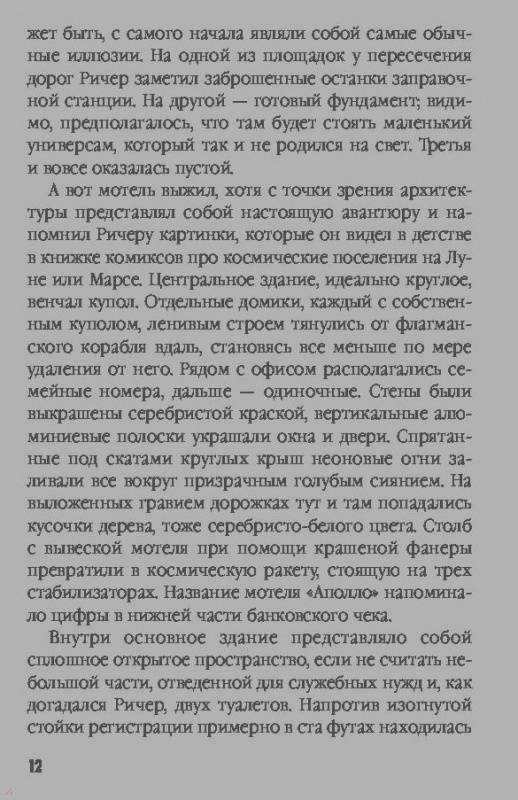 жет быть, с самого начала являли собой самые обычные иллюзии. На одной из площадок у пересечения дорог Ричер заметил заброшенные останки заправочной станции. На другой — готовый фундамент; видимо, предполагалось, что там будет стоять маленький универсам, который так и не родился на свет. Третья и вовсе оказалась пустой.

А вот мотель выжил, хотя с точки зрения архитектуры представлял собой настоящую авантюру и напомнил Ричеру картинки, которые он видел в детстве в книжке комиксов про космические поселения на Луне или Марсе. Центральное здание, идеально круглое, венчал купол. Отдельные домики, каждый с собственным куполом, ленивым строем тянулись от флагманского корабля вдаль, становясь все меньше по мере удаления от него. Рядом с офисом располагались семейные номера, дальше — одиночные. Стены были выкрашены серебристой краской, вертикальные алюминиевые полоски украшали окна и двери. Спрятанные под скатами круглых крыш неоновые огни заливали все вокруг призрачным голубым сиянием. На выложенных гравием дорожках тут и там попадались кусочки дерева, тоже серебристо-белого цвета. Столб с вывеской мотеля при помощи крашеной фанеры превратили в космическую ракету, стоящую на трех стабилизаторах. Название мотеля «Аполло» напоминало цифры в нижней части банковского чека.

Внутри основное здание представляло собой сплошное открытое пространство, если не считать небольшой части, отведенной для служебных нужд и, как догадался Ричер, двух туалетов. Напротив изогнутой стойки регистрации примерно в ста футах находилась

12